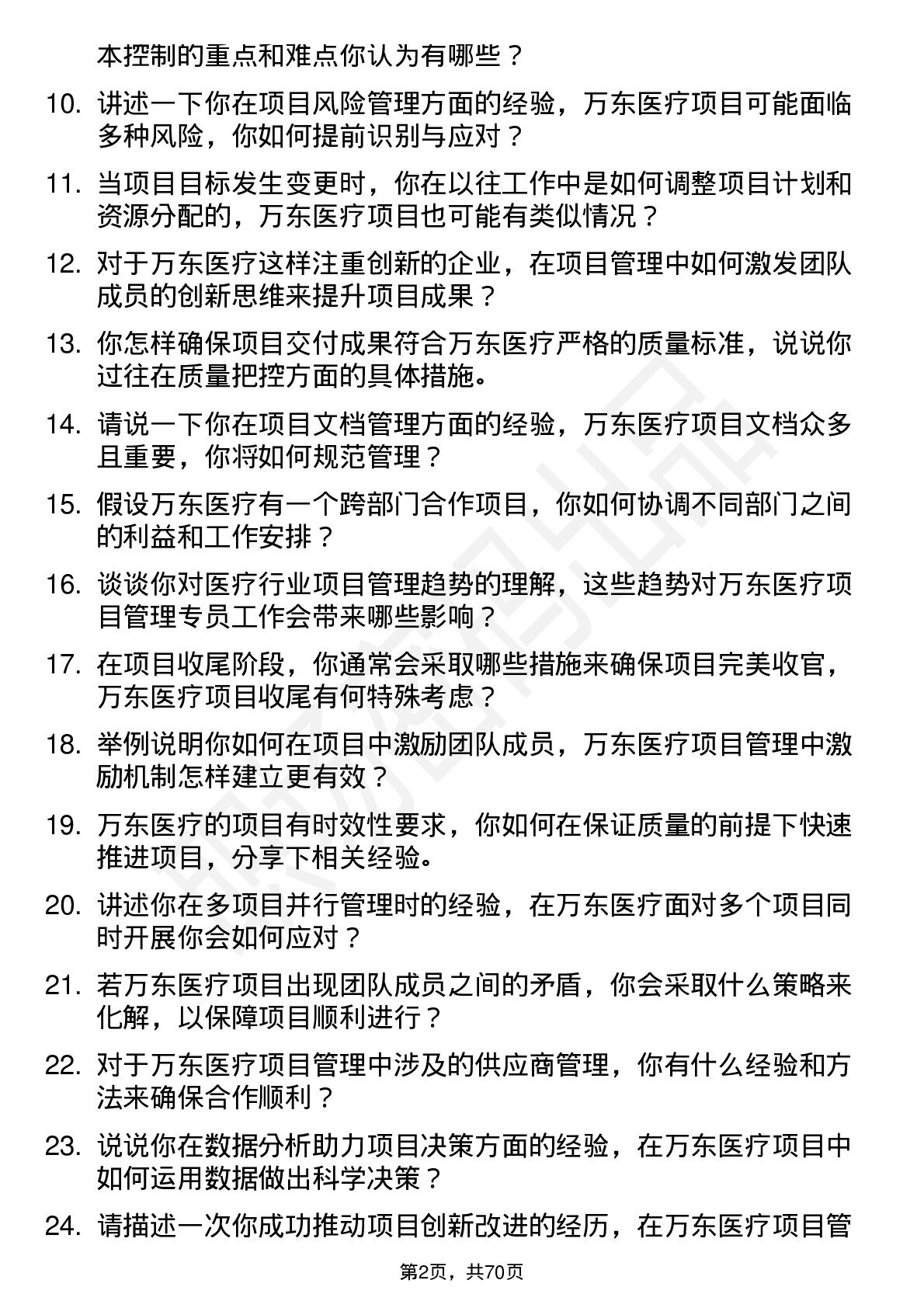 本控制的重点和难点你认为有哪些？

10. 讲述一下你在项目风险管理方面的经验，万东医疗项目可能面临多种风险，你如何提前识别与应对？

11. 当项目目标发生变更时，你在以往工作中是如何调整项目计划和资源分配的，万东医疗项目也可能有类似情况？

12. 对于万东医疗这样注重创新的企业，在项目管理中如何激发团队成员的创新思维来提升项目成果？

13. 你怎样确保项目交付成果符合万东医疗严格的质量标准，说说你过往在质量把控方面的具体措施。

14. 请说一下你在项目文档管理方面的经验，万东医疗项目文档众多且重要，你将如何规范管理？

15. 假设万东医疗有一个跨部门合作项目，你如何协调不同部门之间的利益和工作安排？

16. 谈谈你对医疗行业项目管理趋势的理解，这些趋势对万东医疗项目管理专员工作会带来哪些影响？

17. 在项目收尾阶段，你通常会采取哪些措施来确保项目完美收官，万东医疗项目收尾有何特殊考虑？

18. 举例说明你如何在项目中激励团队成员，万东医疗项目管理中激励机制怎样建立更有效？

19. 万东医疗的项目有时效性要求，你如何在保证质量的前提下快速推进项目，分享下相关经验。

20. 讲述你在多项目并行管理时的经验，在万东医疗面对多个项目同时开展你会如何应对？

21. 若万东医疗项目出现团队成员之间的矛盾，你会采取什么策略来化解，以保障项目顺利进行？

22. 对于万东医疗项目管理中涉及的供应商管理，你有什么经验和方法来确保合作顺利？

23. 说说你在数据分析助力项目决策方面的经验，在万东医疗项目中如何运用数据做出科学决策？

24. 请描述一次你成功推动项目创新改进的经历，在万东医疗项目管

第2页，共70页